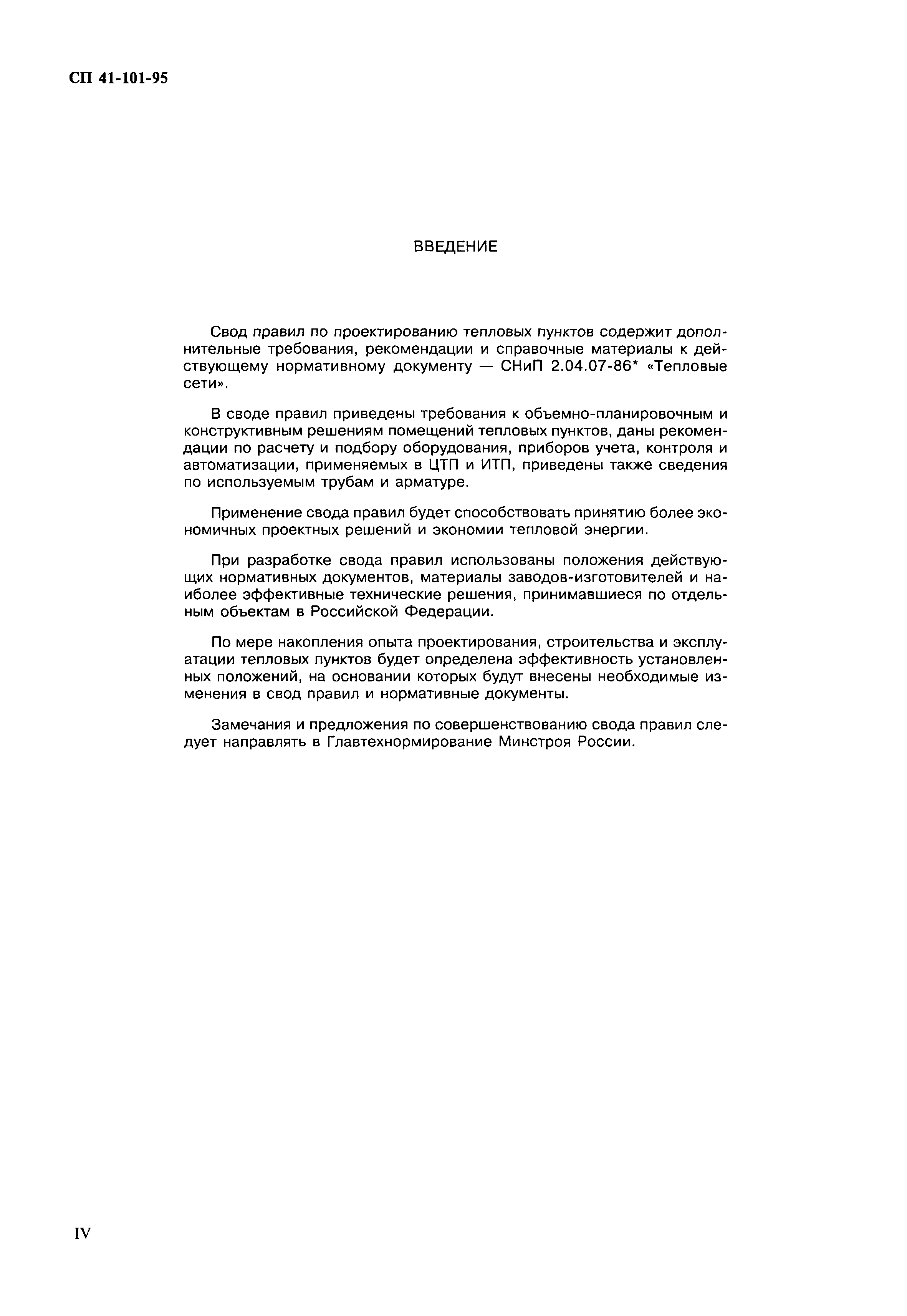 СП 41-101-95

ВВЕДЕНИЕ

Свод правил по проектированию тепловых пунктов содержит дополнительные требования, рекомендации и справочные материалы к действующему нормативному документу — СНиП 2.04.07-86* «Тепловые сети».

В своде правил приведены требования к объемно-планировочным и конструктивным решениям помещений тепловых пунктов, даны рекомендации по расчету и подбору оборудования, приборов учета, контроля и автоматизации, применяемых в ЦТП и ИТП, приведены также сведения по используемым трубам и арматуре.

Применение свода правил будет способствовать принятию более экономичных проектных решений и экономии тепловой энергии.

При разработке свода правил использованы положения действующих нормативных документов, материалы заводов-изготовителей и наиболее эффективные технические решения, принимавшиеся по отдельным объектам в Российской Федерации.

По мере накопления опыта проектирования, строительства и эксплуатации тепловых пунктов будет определена эффективность установленных положений, на основании которых будут внесены необходимые изменения в свод правил и нормативные документы.

Замечания и предложения по совершенствованию свода правил следует направлять в Главтехнормирование Минстроя России.

IV